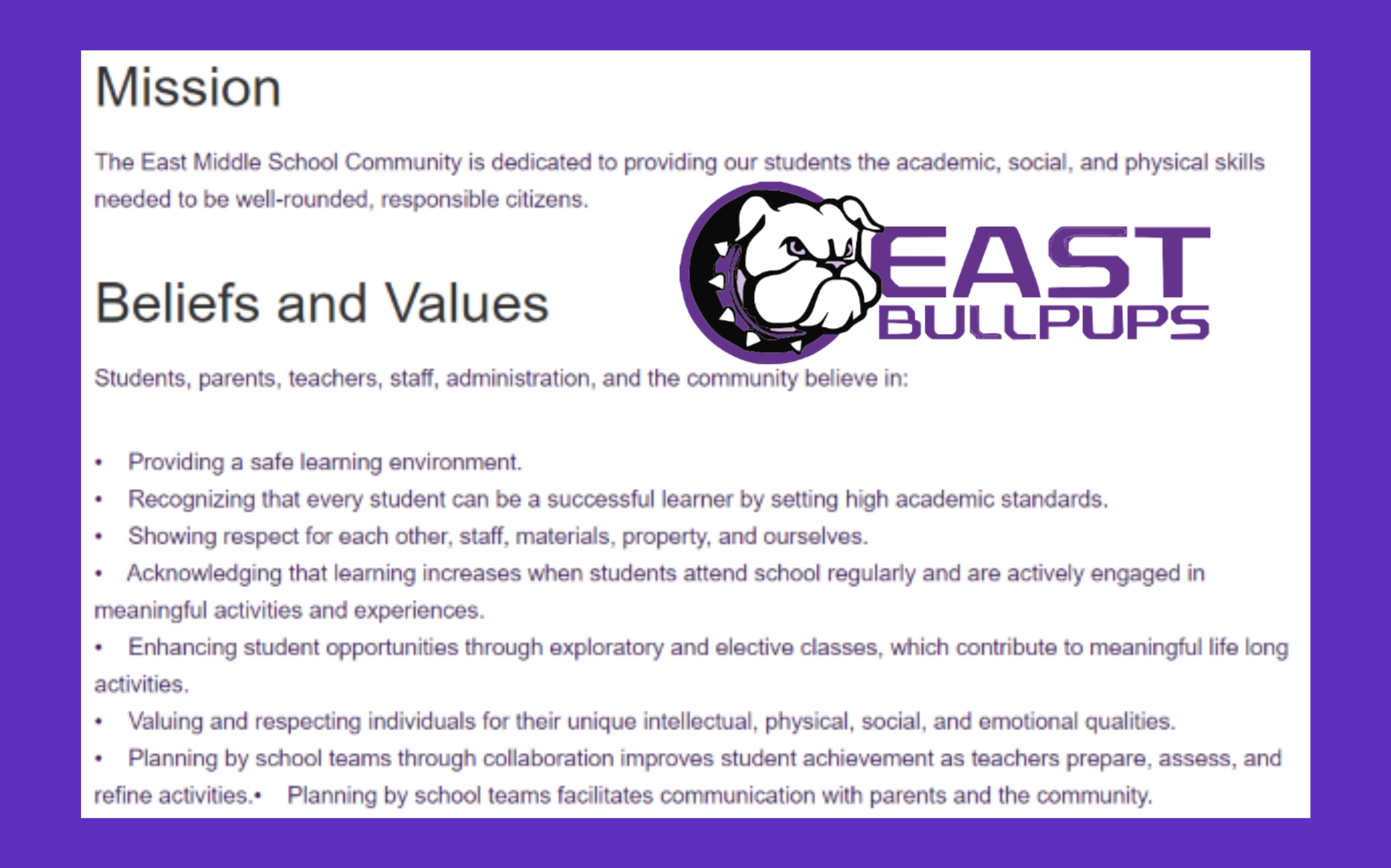 Mission

The East Middle School Community is dedicated to providing our students the academic, social, and physical skills needed to be well-rounded, responsible citizens.

EAST BULLPUPS

Beliefs and Values

Students, parents, teachers, staff, administration, and the community believe in:

• Providing a safe learning environment.
• Recognizing that every student can be a successful learner by setting high academic standards.
• Showing respect for each other, staff, materials, property, and ourselves.
• Acknowledging that learning increases when students attend school regularly and are actively engaged in meaningful activities and experiences.
• Enhancing student opportunities through exploratory and elective classes, which contribute to meaningful life long activities.
• Valuing and respecting individuals for their unique intellectual, physical, social, and emotional qualities.
• Planning by school teams through collaboration improves student achievement as teachers prepare, assess, and refine activities.• Planning by school teams facilitates communication with parents and the community.